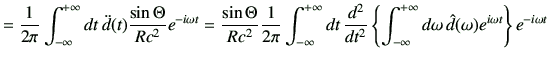 $= \frac{1}{2\pi} \int_{-\infty}^{+\infty} dt\, \ddot{d}(t) \frac{\sin\Theta}{Rc^2} e^{-i\omega t} = \frac{\sin\Theta}{Rc^2} \frac{1}{2\pi} \int_{-\infty}^{+\infty} dt\, \frac{d^2}{dt^2} \left\{ \int_{-\infty}^{+\infty} d\omega\, \hat{d}(\omega) e^{i\omega t} \right\} e^{-i\omega t}$